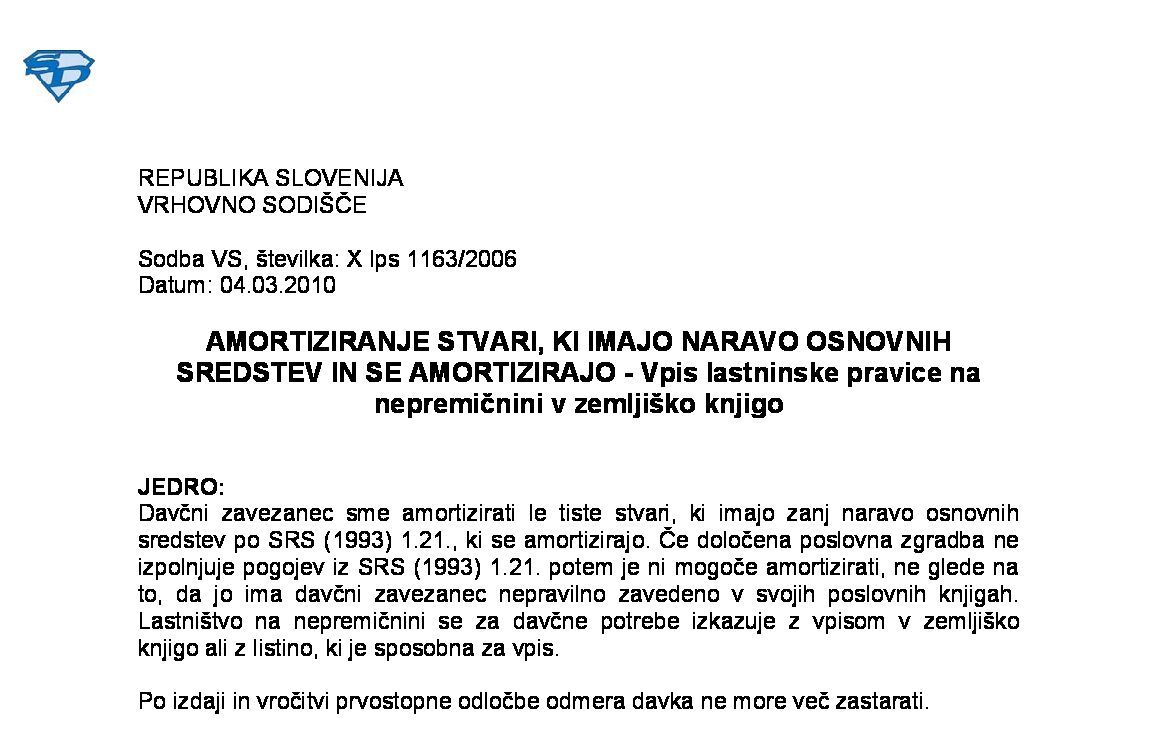 REPUBLIKA SLOVENIJA
VRHOVNO SODIŠČE

Sodba VS, številka: X Ips 1163/2006
Datum: 04.03.2010

AMORTIZIRANJE STVARI, KI IMAJO NARAVO OSNOVNIH SREDSTEV IN SE AMORTIZIRAJO - Vpis lastninske pravice na nepremičnini v zemljiško knjigo

JEDRO:
Davčni zavezanec sme amortizirati le tiste stvari, ki imajo zanj naravo osnovnih sredstev po SRS (1993) 1.21., ki se amortizirajo. Če določena poslovna zgradba ne izpolnjuje pogojev iz SRS (1993) 1.21. potem je ni mogoče amortizirati, ne glede na to, da jo ima davčni zavezanec nepravilno zavedeno v svojih poslovnih knjigah. Lastništvo na nepremičnini se za davčne potrebe izkazuje z vpisom v zemljiško knjigo ali z listino, ki je sposobna za vpis.

Po izdaji in vročitvi prvostopne odločbe odmera davka ne more več zastarati.